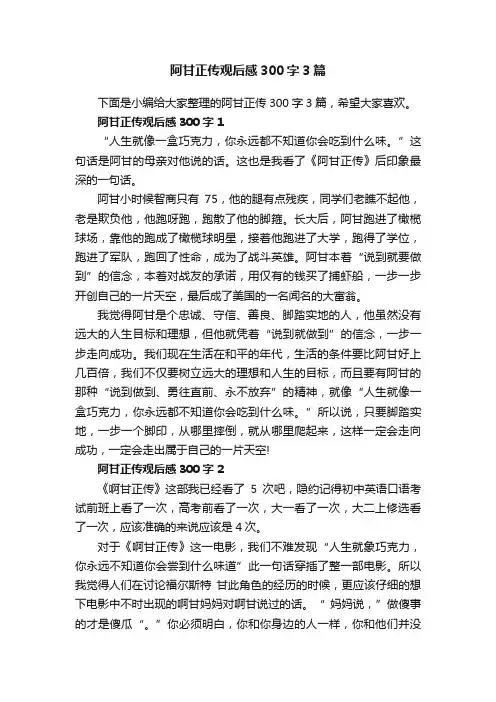 阿甘正传观后感300字3篇

下面是小编给大家整理的阿甘正传300字3篇，希望大家喜欢。

阿甘正传观后感300字1

“人生就像一盒巧克力，你永远都不知道你会吃到什么味。”这句话是阿甘的母亲对他说的话。这也是我看了《阿甘正传》后印象最深的一句话。

阿甘小时候智商只有75，他的腿有点残疾，同学们老瞧不起他，老是欺负他，他跑呀跑，跑散了他的脚箍。长大后，阿甘跑进了橄榄球场，靠他的跑成了橄榄球明星，接着他跑进了大学，跑得了学位，跑进了军队，跑回了性命，成为了战斗英雄。阿甘本着“说到就要做到”的信念，本着对战友的承诺，用仅有的钱买了捕虾船，一步一步开创自己的一片天空，最后成了美国的一名闻名的大富翁。

我觉得阿甘是个忠诚、守信、善良、脚踏实地的人，他虽然没有远大的人生目标和理想，但他就凭着“说到就做到”的信念，一步一步走向成功。我们现在生活在和平的年代，生活的条件要比阿甘好上几百倍，我们不仅要树立远大的理想和人生的目标，而且要有阿甘的那种“说到做到、勇往直前、永不放弃”的精神，就像“人生就像一盒巧克力，你永远都不知道你会吃到什么味。”所以说，只要脚踏实地，一步一个脚印，从哪里摔倒，就从哪里爬起来，这样一定会走向成功，一定会走出属于自己的一片天空!

阿甘正传观后感300字2

《啊甘正传》这部我已经看了5次吧，隐约记得初中英语口语考试前班上看了一次，高考前看了一次，大一看了一次，大二上修选看了一次，应该准确的来说应该是4次。

对于《啊甘正传》这一电影，我们不难发现“人生就象巧克力，你永远不知道你会尝到什么味道”此一句话穿插了整一部电影。所以我觉得人们在讨论福尔斯特 甘此角色的经历的时候，更应该仔细的想下电影中不时出现的啊甘妈妈对啊甘说过的话。“妈妈说，”做傻事的才是傻瓜“。”你必须明白，你和你身边的人一样，你和他们并没